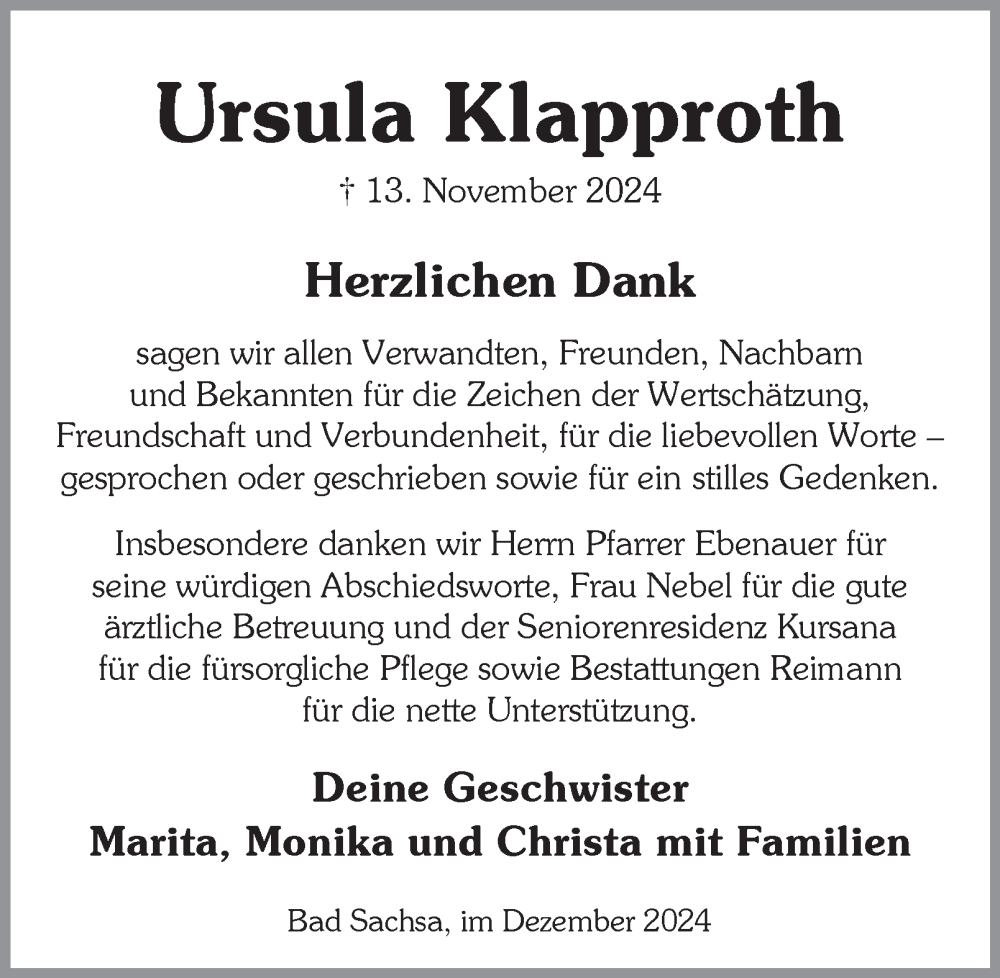 Ursula Klapproth

† 13. November 2024

Herzlichen Dank

sagen wir allen Verwandten, Freunden, Nachbarn und Bekannten für die Zeichen der Wertschätzung, Freundschaft und Verbundenheit, für die liebevollen Worte – gesprochen oder geschrieben sowie für ein stilles Gedenken.

Insbesondere danken wir Herrn Pfarrer Ebenauer für seine würdigen Abschiedsworte, Frau Nebel für die gute ärztliche Betreuung und der Seniorenresidenz Kursana für die fürsorgliche Pflege sowie Bestattungen Reimann für die nette Unterstützung.

Deine Geschwister
Marita, Monika und Christa mit Familien

Bad Sachsa, im Dezember 2024